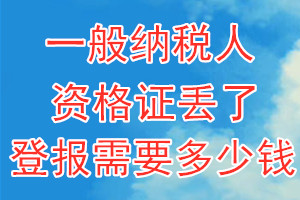 一般纳税人
资格证丢了
登报需要多少钱